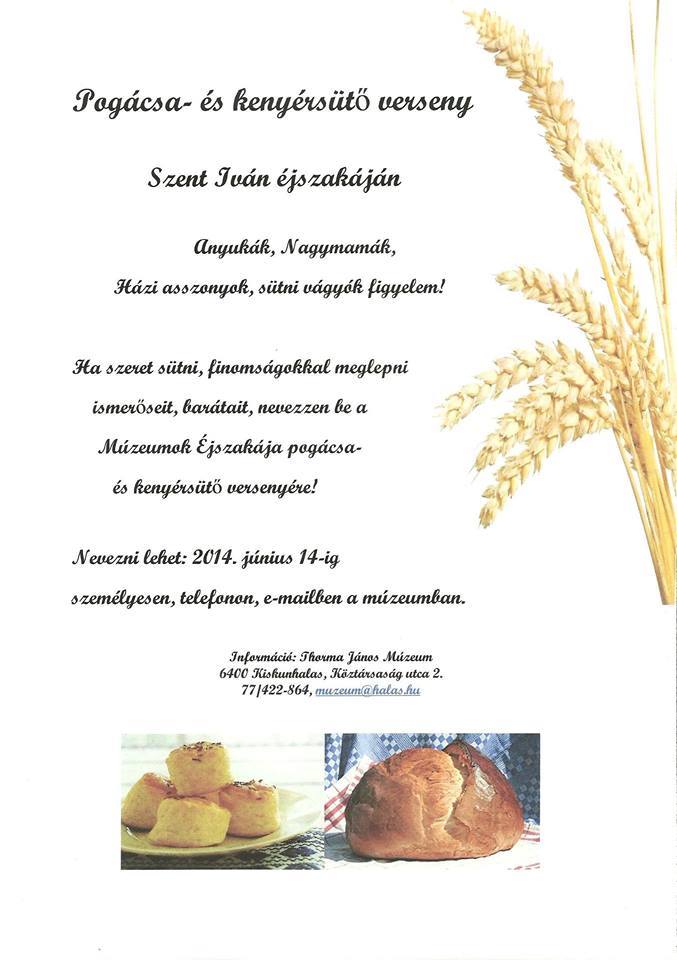 Pogácsa- és kenyérsütő verseny

Szent Iván éjszakáján

Anyukák, Nagymamák,
Házi asszonyok, sütni vágyók figyelem!

Ha szeret sütni, finomságokkal meglepni ismerőseit, barátait, nevezzen be a Múzeumok Éjszakája pogácsa- és kenyérsütő versenyére!

Nevezni lehet: 2014. június 14-ig személyesen, telefonon, e-mailben a múzeumban.

Információ: Thorma János Múzeum
6400 Kiskunhalas, Köztársaság utca 2.
77/422-864, muzeum@halas.hu